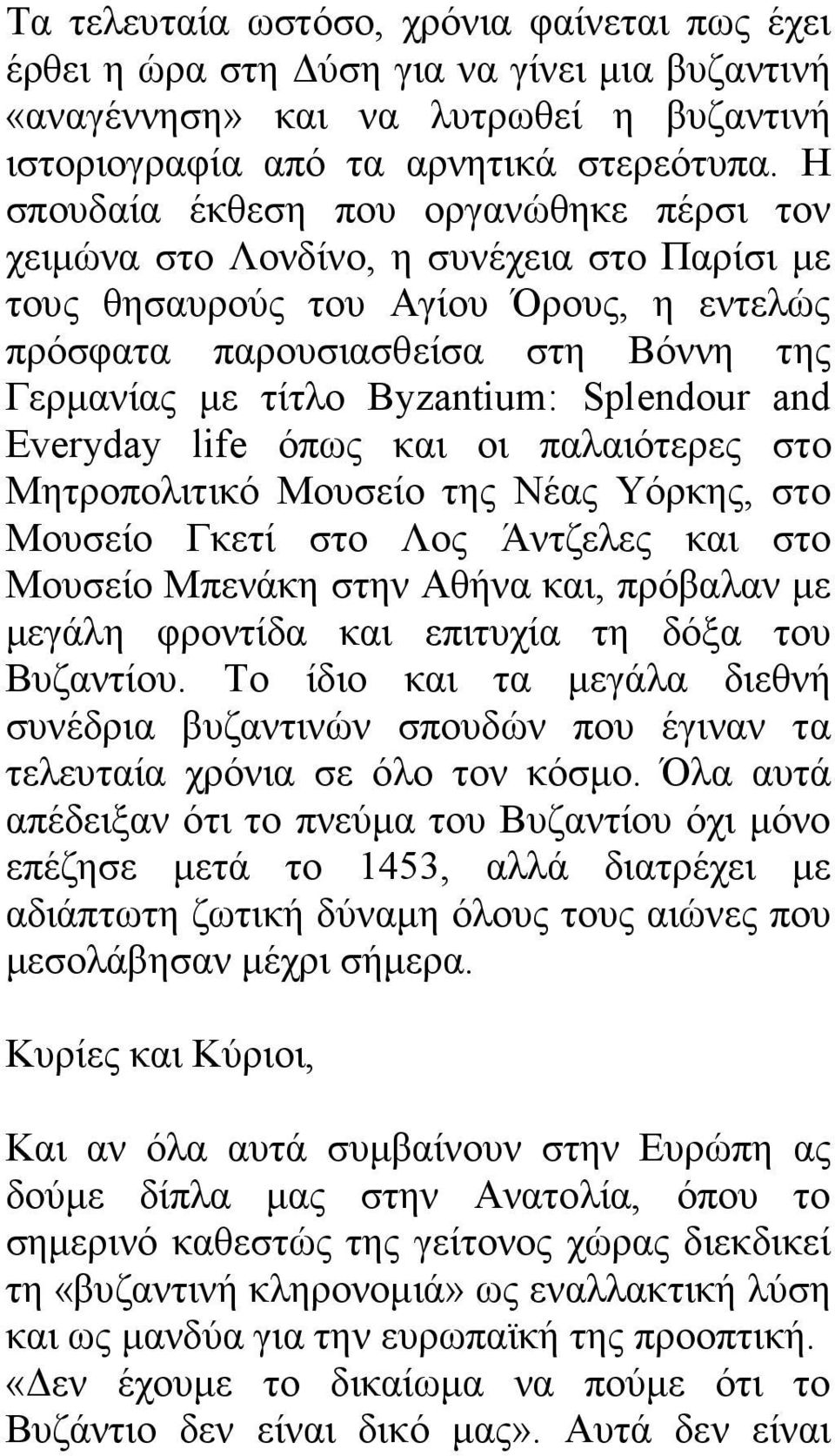 Τα τελευταία ωστόσο, χρόνια φαίνεται πως έχει έρθει η ώρα στη Δύση για να γίνει μια βυζαντινή «αναγέννηση» και να λυτρωθεί η βυζαντινή ιστοριογραφία από τα αρνητικά στερεότυπα. Η σπουδαία έκθεση που οργανώθηκε πέρσι τον χειμώνα στο Λονδίνο, η συνέχεια στο Παρίσι με τους θησαυρούς του Αγίου Όρους, η εντελώς πρόσφατα παρουσιασθείσα στη Βόννη της Γερμανίας με τίτλο Byzantium: Splendour and Everyday life όπως και οι παλαιότερες στο Μητροπολιτικό Μουσείο της Νέας Υόρκης, στο Μουσείο Γκετί στο Λος Άντζελες και στο Μουσείο Μπενάκη στην Αθήνα και, πρόβαλαν με μεγάλη φροντίδα και επιτυχία τη δόξα του Βυζαντίου. Το ίδιο και τα μεγάλα διεθνή συνέδρια βυζαντινών σπουδών που έγιναν τα τελευταία χρόνια σε όλο τον κόσμο. Όλα αυτά απέδειξαν ότι το πνεύμα του Βυζαντίου όχι μόνο επέζησε μετά το 1453, αλλά διατρέχει με αδιάπτωτη ζωτική δύναμη όλους τους αιώνες που μεσολάβησαν μέχρι σήμερα.

Κυρίες και Κύριοι,

Και αν όλα αυτά συμβαίνουν στην Ευρώπη ας δούμε δίπλα μας στην Ανατολία, όπου το σημερινό καθεστώς της γείτονος χώρας διεκδικεί τη «βυζαντινή κληρονομιά» ως εναλλακτική λύση και ως μανδύα για την ευρωπαϊκή της προοπτική. «Δεν έχουμε το δικαίωμα να πούμε ότι το Βυζάντιο δεν είναι δικό μας». Αυτά δεν είναι